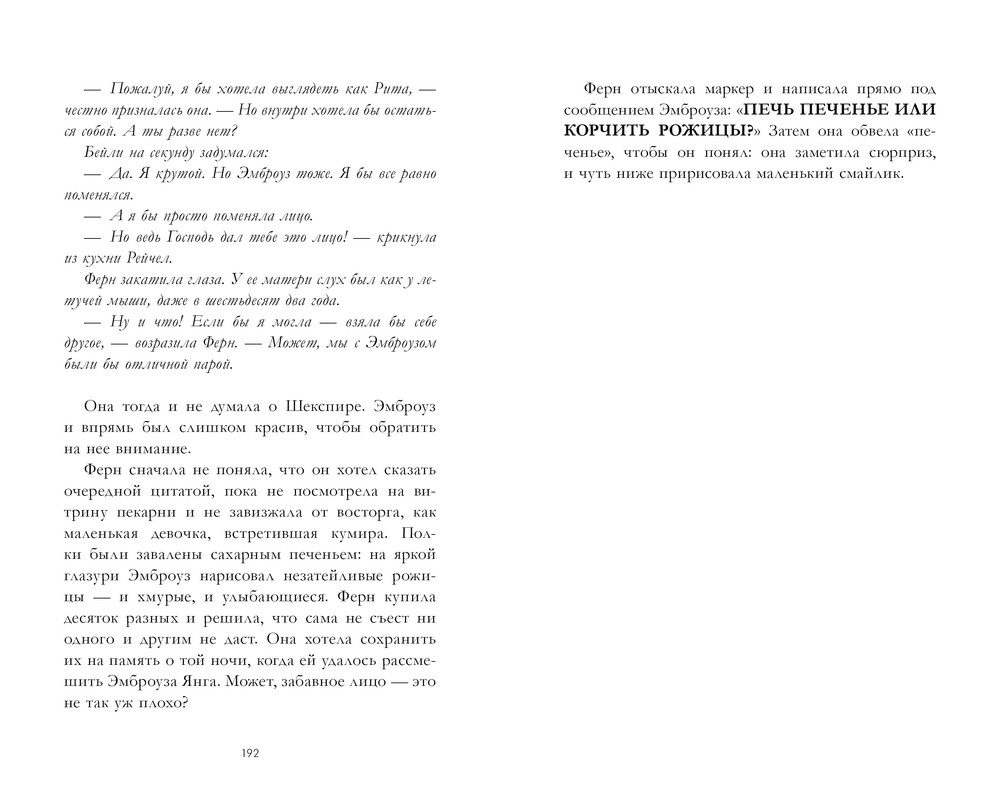 — Пожалуй, я бы хотела выглядеть как Рита, — честно призналась она. — Но внутри хотела бы остаться собой. А ты разве нет?

Бейли на секунду задумался:

— Да. Я крутой. Но Эмброуз тоже. Я бы все равно поменялся.

— А я бы просто поменяла лицо.

— Но ведь Господь дал тебе это лицо! — крикнула из кухни Рейчел.

Ферн закатила глаза. У ее матери слух был как у летучей мыши, даже в шестьдесят два года.

— Ну и что! Если бы я могла — взяла бы себе другое, — возразила Ферн. — Может, мы с Эмброузом были бы отличной парой.

Она тогда и не думала о Шекспире. Эмброуз и впрямь был слишком красив, чтобы обратить на нее внимание.

Ферн сначала не поняла, что он хотел сказать очередной цитатой, пока не посмотрела на витрину пекарни и не завизжала от восторга, как маленькая девочка, встретившая кумира. Полки были завалены сахарным печеньем: на яркой глазури Эмброуз нарисовал незатейливые рожицы — и хмурые, и улыбающиеся. Ферн купила десяток разных и решила, что сама не съест ни одного и другим не даст. Она хотела сохранить их на память о той ночи, когда ей удалось рассмешить Эмброуза Янга. Может, забавное лицо — это не так уж плохо?

192

Ферн отыскала маркер и написала прямо под сообщением Эмброуза: «ПЕЧЬ ПЕЧЕНЬЕ ИЛИ КОРЧИТЬ РОЖИЦЫ?» Затем она обвела «печенье», чтобы он понял: она заметила сюрприз, и чуть ниже пририсовала маленький смайлик.